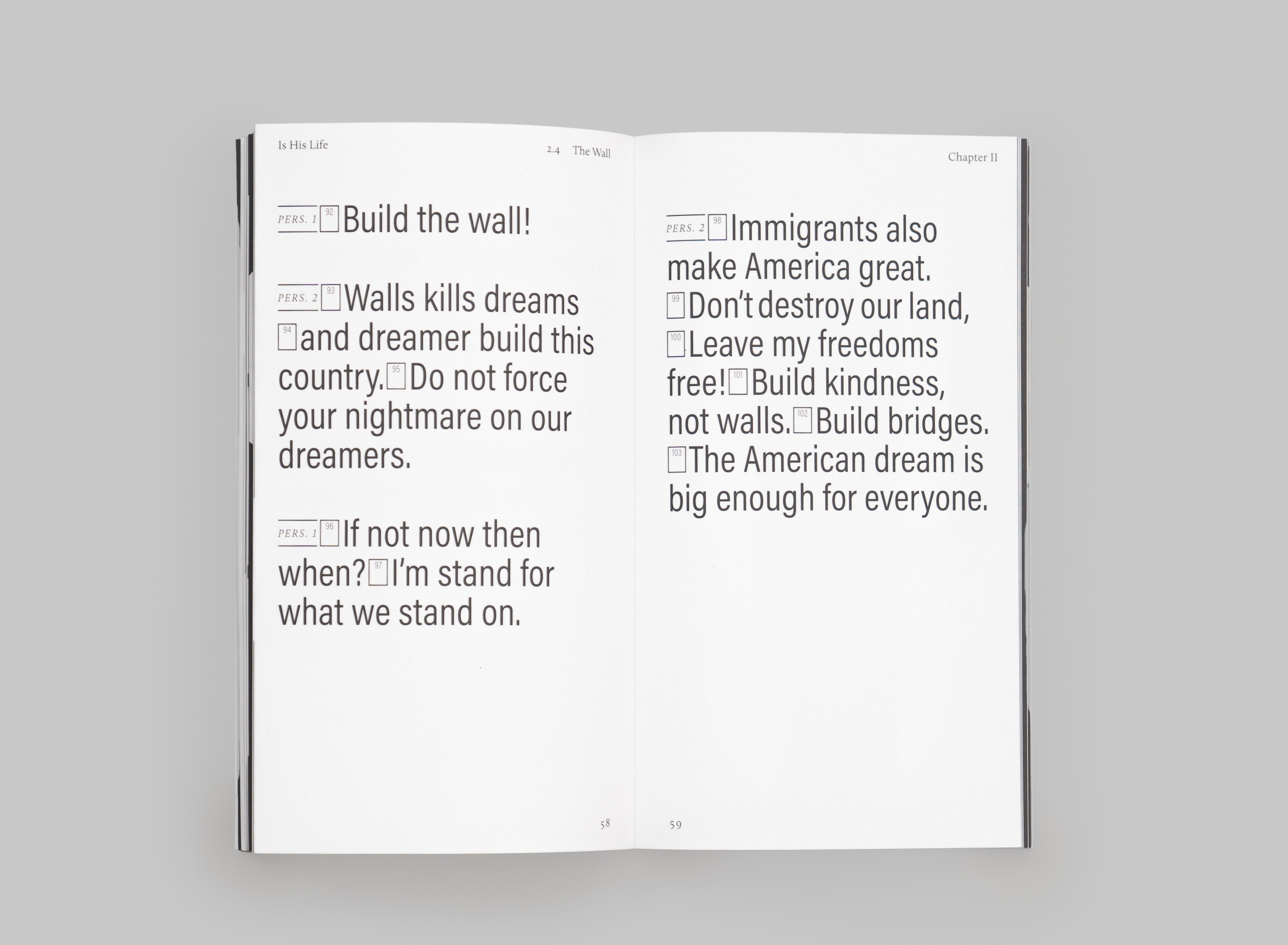 Is His Life

2.4 The Wall

PERS. 1 92 Build the wall!

PERS. 2 93 Walls kills dreams 94 and dreamer build this country. 95 Do not force your nightmare on our dreamers.

PERS. 1 96 If not now then when? 97 I'm stand for what we stand on.

58

Chapter II

PERS. 2 98 Immigrants also make America great. 99 Don't destroy our land, 100 Leave my freedoms free! 101 Build kindness, not walls. 102 Build bridges. 103 The American dream is big enough for everyone.

59